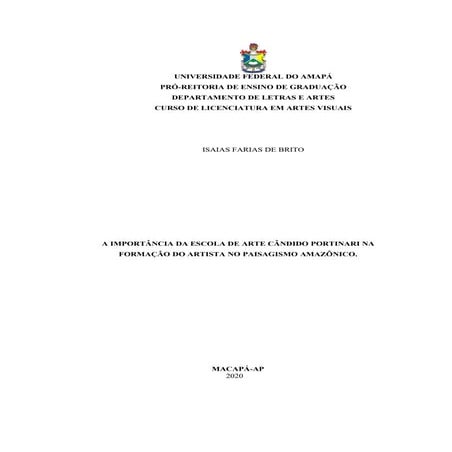 UNIVERSIDADE FEDERAL DO AMAPÁ
PRÓ-REITORIA DE ENSINO DE GRADUAÇÃO
DEPARTAMENTO DE LETRAS E ARTES
CURSO DE LICENCIATURA EM ARTES VISUAIS

ISAIAS FARIAS DE BRITO

A IMPORTÂNCIA DA ESCOLA DE ARTE CÂNDIDO PORTINARI NA FORMAÇÃO DO ARTISTA NO PAISAGISMO AMAZÔNICO.

MACAPÁ-AP
2020